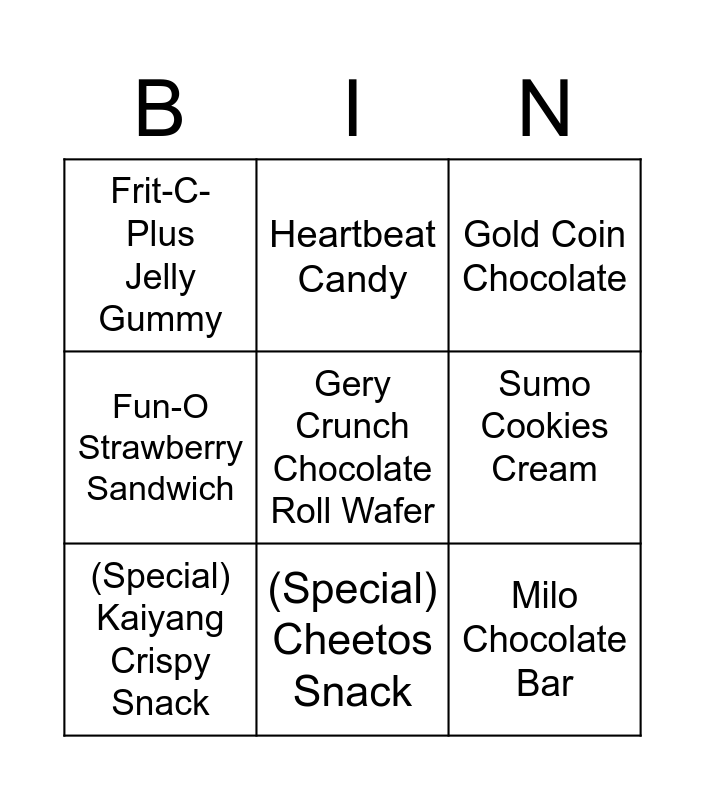 | B | I | N |
|---|---|---|
| Frit-C-Plus Jelly Gummy | Heartbeat Candy | Gold Coin Chocolate |
| Fun-O Strawberry Sandwich | Gery Crunch Chocolate Roll Wafer | Sumo Cookies Cream |
| (Special) Kaiyang Crispy Snack | (Special) Cheetos Snack | Milo Chocolate Bar |